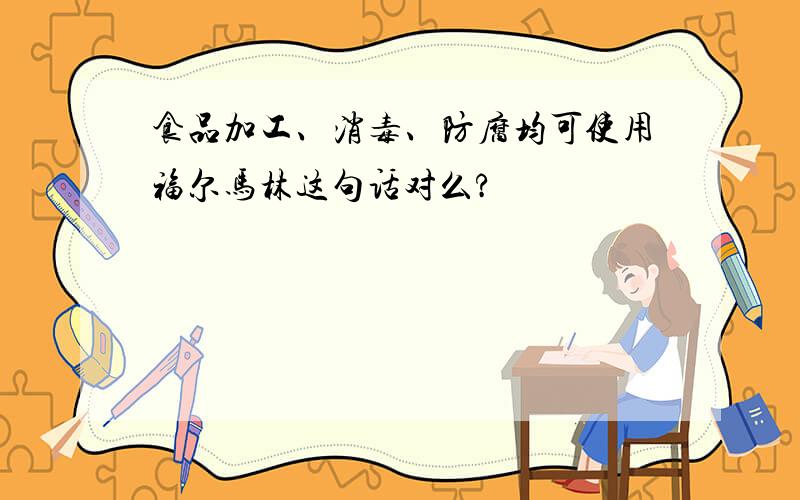 食品加工、消毒、防腐均可使用福尔马林这句话对么?